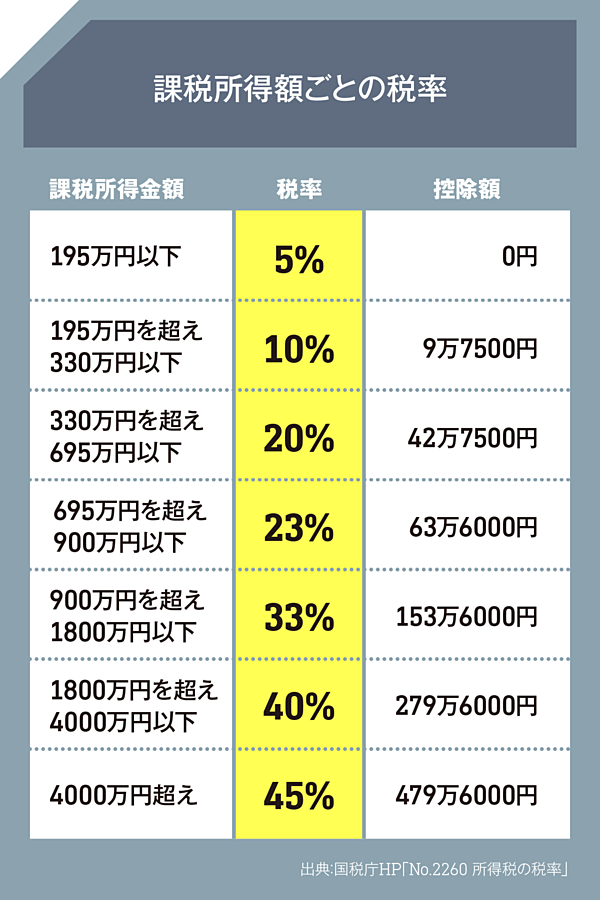 課税所得額ごとの税率

| 課税所得金額 | 税率 | 控除額 |
|---|---|---|
| 195万円以下 | 5% | 0円 |
| 195万円を超え 330万円以下 | 10% | 9万7500円 |
| 330万円を超え 695万円以下 | 20% | 42万7500円 |
| 695万円を超え 900万円以下 | 23% | 63万6000円 |
| 900万円を超え 1800万円以下 | 33% | 153万6000円 |
| 1800万円を超え 4000万円以下 | 40% | 279万6000円 |
| 4000万円超え | 45% | 479万6000円 |

出典:国税庁HP「No.2260 所得税の税率」